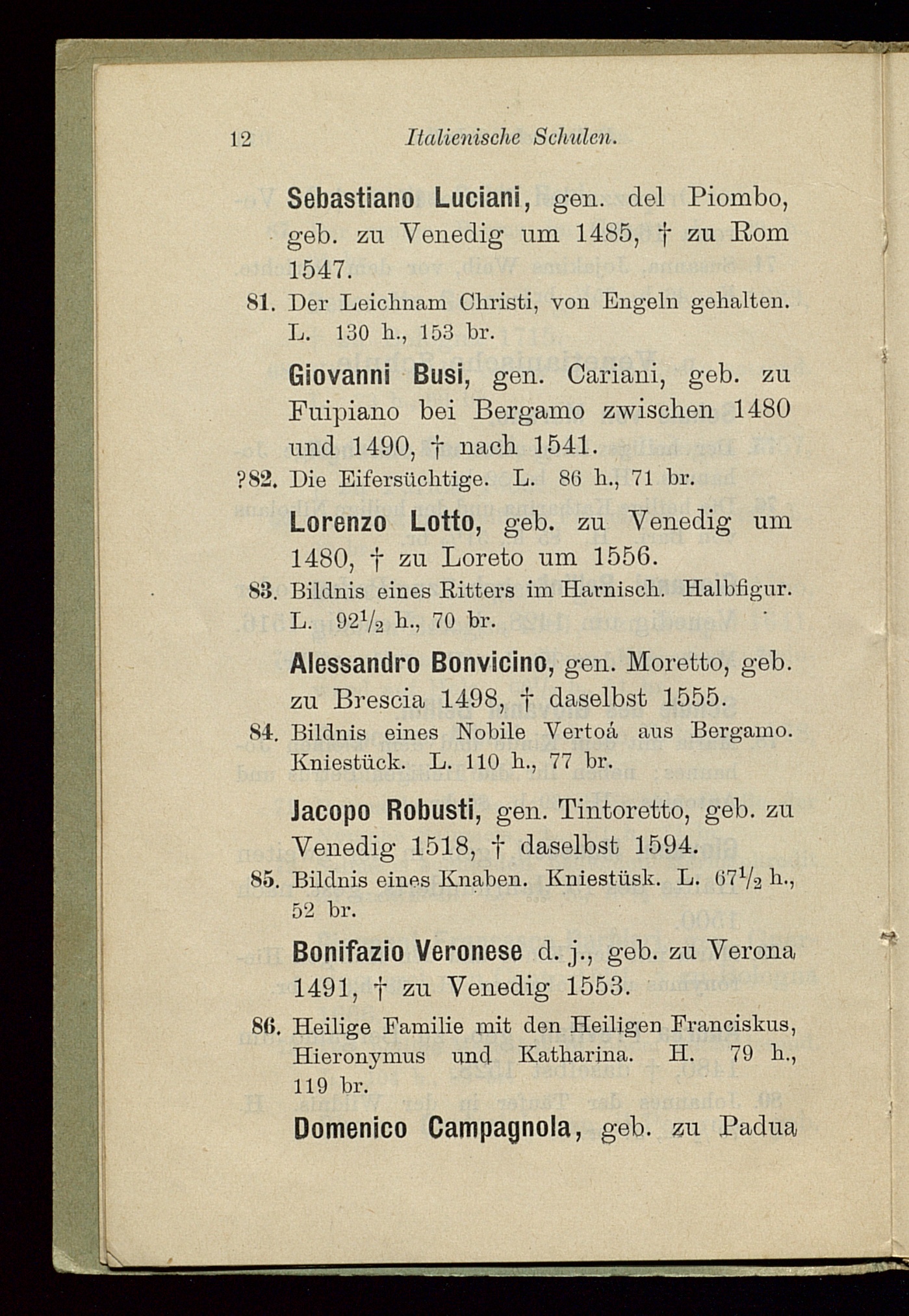 12 Italienische Schulen.

Sebastiano Luciani, gen. del Piombo, geb. zu Venedig um 1485, † zu Rom 1547.

81. Der Leichnam Christi, von Engeln gehalten. L. 130 h., 153 br.

Giovanni Busi, gen. Cariani, geb. zu Fuipiano bei Bergamo zwischen 1480 und 1490, † nach 1541.

?82. Die Eifersüchtige. L. 86 h., 71 br.

Lorenzo Lotto, geb. zu Venedig um 1480, † zu Loreto um 1556.

83. Bildnis eines Ritters im Harnisch. Halbfigur. L. $92\frac{1}{2}$ h., 70 br.

Alessandro Bonvicino, gen. Moretto, geb. zu Brescia 1498, † daselbst 1555.

84. Bildnis eines Nobile Vertoá aus Bergamo. Kniestück. L. 110 h., 77 br.

Jacopo Robusti, gen. Tintoretto, geb. zu Venedig 1518, † daselbst 1594.

85. Bildnis eines Knaben. Kniestüsk. L. $67\frac{1}{2}$ h., 52 br.

Bonifazio Veronese d. j., geb. zu Verona 1491, † zu Venedig 1553.

86. Heilige Familie mit den Heiligen Franciskus, Hieronymus und Katharina. H. 79 h., 119 br.

Domenico Campagnola, geb. zu Padua